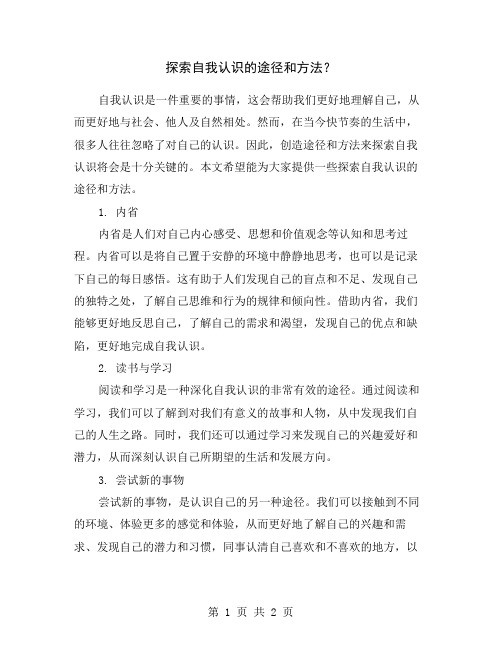 探索自我认识的途径和方法？

自我认识是一件重要的事情，这会帮助我们更好地理解自己，从而更好地与社会、他人及自然相处。然而，在当今快节奏的生活中，很多人往往忽略了对自己的认识。因此，创造途径和方法来探索自我认识将会是十分关键的。本文希望能为大家提供一些探索自我认识的途径和方法。

1. 内省

内省是人们对自己内心感受、思想和价值观念等认知和思考过程。内省可以是将自己置于安静的环境中静静地思考，也可以是记录下自己的每日感悟。这有助于人们发现自己的盲点和不足、发现自己的独特之处，了解自己思维和行为的规律和倾向性。借助内省，我们能够更好地反思自己，了解自己的需求和渴望，发现自己的优点和缺陷，更好地完成自我认识。

2. 读书与学习

阅读和学习是一种深化自我认识的非常有效的途径。通过阅读和学习，我们可以了解到对我们有意义的故事和人物，从中发现我们自己的人生之路。同时，我们还可以通过学习来发现自己的兴趣爱好和潜力，从而深刻认识自己所期望的生活和发展方向。

3. 尝试新的事物

尝试新的事物，是认识自己的另一种途径。我们可以接触到不同的环境、体验更多的感觉和体验，从而更好地了解自己的兴趣和需求、发现自己的潜力和习惯，同事认清自己喜欢和不喜欢的地方，以

第 1 页 共 2 页